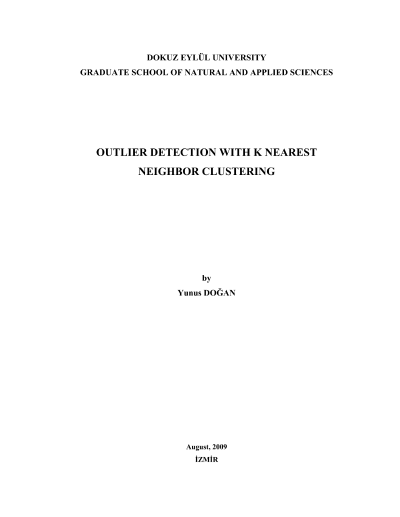 DOKUZ EYLÜL UNIVERSITY
GRADUATE SCHOOL OF NATURAL AND APPLIED SCIENCES

OUTLIER DETECTION WITH K NEAREST
NEIGHBOR CLUSTERING

by
Yunus DOĞAN

August, 2009
İZMİR